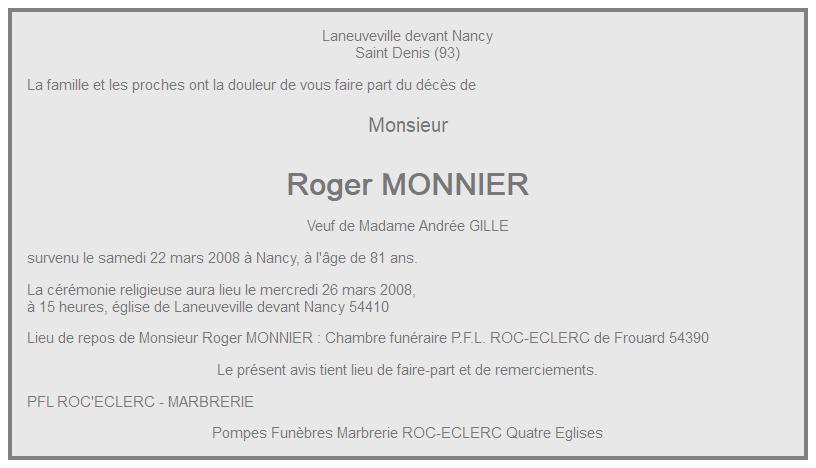 Laneuveville devant Nancy
Saint Denis (93)

La famille et les proches ont la douleur de vous faire part du décès de

Monsieur

Roger MONNIER

Veuf de Madame Andrée GILLE

survenu le samedi 22 mars 2008 à Nancy, à l'âge de 81 ans.

La cérémonie religieuse aura lieu le mercredi 26 mars 2008,
à 15 heures, église de Laneuveville devant Nancy 54410

Lieu de repos de Monsieur Roger MONNIER : Chambre funéraire P.F.L. ROC-ECLERC de Frouard 54390

Le présent avis tient lieu de faire-part et de remerciements.

PFL ROC'ECLERC - MARBRERIE

Pompes Funèbres Marbrerie ROC-ECLERC Quatre Eglises